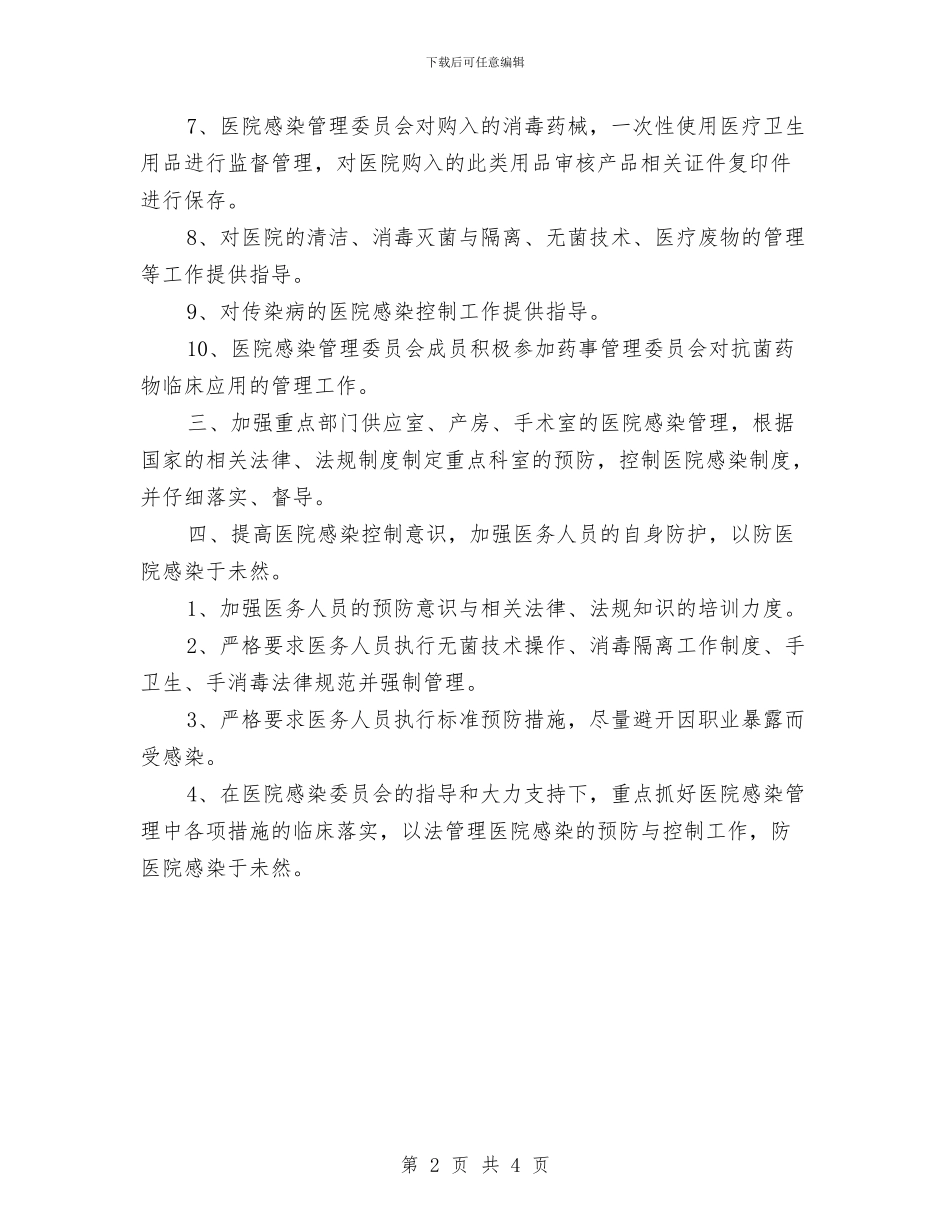 下载后可任意编辑

7、医院感染管理委员会对购入的消毒药械，一次性使用医疗卫生用品进行监督管理，对医院购入的此类用品审核产品相关证件复印件进行保存。

8、对医院的清洁、消毒灭菌与隔离、无菌技术、医疗废物的管理等工作提供指导。

9、对传染病的医院感染控制工作提供指导。

10、医院感染管理委员会成员积极参加药事管理委员会对抗菌药物临床应用的管理工作。

三、加强重点部门供应室、产房、手术室的医院感染管理，根据国家的相关法律、法规制度制定重点科室的预防，控制医院感染制度，并仔细落实、督导。

四、提高医院感染控制意识，加强医务人员的自身防护，以防医院感染于未然。

1、加强医务人员的预防意识与相关法律、法规知识的培训力度。

2、严格要求医务人员执行无菌技术操作、消毒隔离工作制度、手卫生、手消毒法律规范并强制管理。

3、严格要求医务人员执行标准预防措施，尽量避开因职业暴露而受感染。

4、在医院感染委员会的指导和大力支持下，重点抓好医院感染管理中各项措施的临床落实，以法管理医院感染的预防与控制工作，防医院感染于未然。

第 2 页 共 4 页